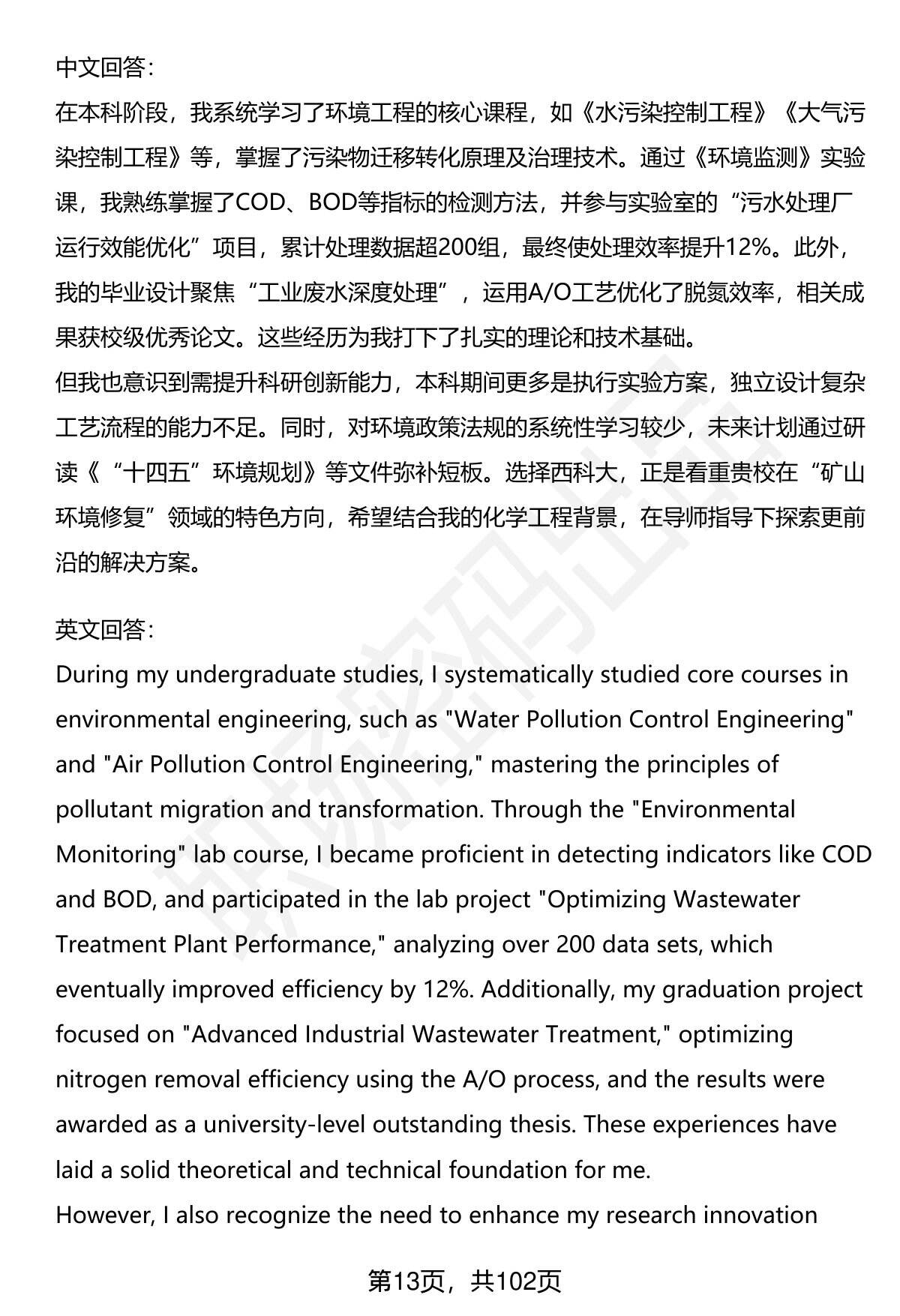 中文回答:
在本科阶段，我系统学习了环境工程的核心课程，如《水污染控制工程》《大气污染控制工程》等，掌握了污染物迁移转化原理及治理技术。通过《环境监测》实验课，我熟练掌握了COD、BOD等指标的检测方法，并参与实验室的“污水处理厂运行效能优化”项目，累计处理数据超200组，最终使处理效率提升12%。此外，我的毕业设计聚焦“工业废水深度处理”，运用A/O工艺优化了脱氮效率，相关成果获校级优秀论文。这些经历为我打下了扎实的理论和技术基础。
但我也意识到需提升科研创新能力，本科期间更多是执行实验方案，独立设计复杂工艺流程的能力不足。同时，对环境政策法规的系统性学习较少，未来计划通过研读《“十四五”环境规划》等文件弥补短板。选择西科大，正是看重贵校在“矿山环境修复”领域的特色方向，希望结合我的化学工程背景，在导师指导下探索更前沿的解决方案。

英文回答:
During my undergraduate studies, I systematically studied core courses in environmental engineering, such as "Water Pollution Control Engineering" and "Air Pollution Control Engineering," mastering the principles of pollutant migration and transformation. Through the "Environmental Monitoring" lab course, I became proficient in detecting indicators like COD and BOD, and participated in the lab project "Optimizing Wastewater Treatment Plant Performance," analyzing over 200 data sets, which eventually improved efficiency by 12%. Additionally, my graduation project focused on "Advanced Industrial Wastewater Treatment," optimizing nitrogen removal efficiency using the A/O process, and the results were awarded as a university-level outstanding thesis. These experiences have laid a solid theoretical and technical foundation for me.
However, I also recognize the need to enhance my research innovation

第13页，共102页